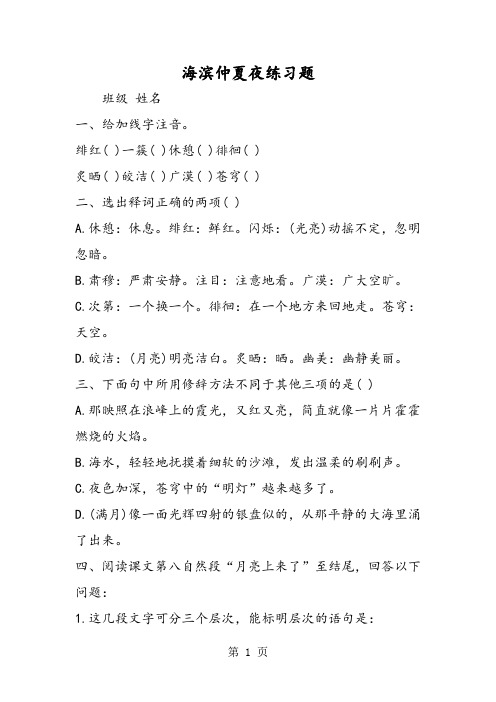 海滨仲夏夜练习题

班级 姓名

一、给加线字注音。

绯红( )一簇( )休憩( )徘徊( )

炙晒( )皎洁( )广漠( )苍穹( )

二、选出释词正确的两项( )

A.休憩：休息。绯红：鲜红。闪烁：(光亮)动摇不定，忽明忽暗。

B.肃穆：严肃安静。注目：注意地看。广漠：广大空旷。

C.次第：一个换一个。徘徊：在一个地方来回地走。苍穹：天空。

D.皎洁：(月亮)明亮洁白。炙晒：晒。幽美：幽静美丽。

三、下面句中所用修辞方法不同于其他三项的是( )

A.那映照在浪峰上的霞光，又红又亮，简直就像一片片霍霍燃烧的火焰。

B.海水，轻轻地抚摸着细软的沙滩，发出温柔的刷刷声。

C.夜色加深，苍穹中的“明灯”越来越多了。

D.(满月)像一面光辉四射的银盘似的，从那平静的大海里涌了出来。

四、阅读课文第八自然段“月亮上来了”至结尾，回答以下问题：

1.这几段文字可分三个层次，能标明层次的语句是：

第 1 页